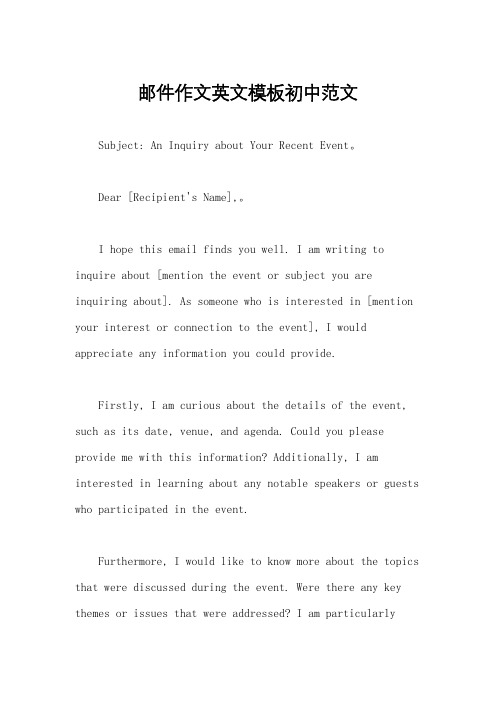 邮件作文英文模板初中范文

Subject: An Inquiry about Your Recent Event。

Dear [Recipient's Name],。

I hope this email finds you well. I am writing to inquire about [mention the event or subject you are inquiring about]. As someone who is interested in [mention your interest or connection to the event], I would appreciate any information you could provide.

Firstly, I am curious about the details of the event, such as its date, venue, and agenda. Could you please provide me with this information? Additionally, I am interested in learning about any notable speakers or guests who participated in the event.

Furthermore, I would like to know more about the topics that were discussed during the event. Were there any key themes or issues that were addressed? I am particularly